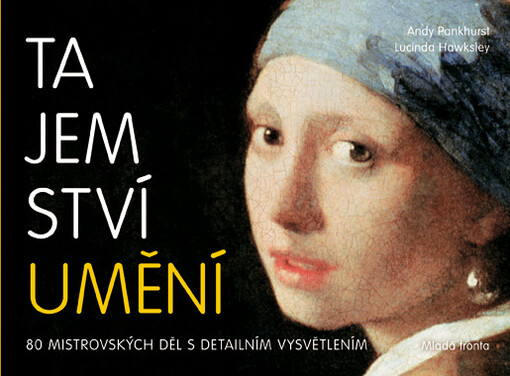 Andy Pankhurst
Lucinda Hawksley

TA
JEM
STVÍ
UMĚNÍ

80 MISTROVSKÝCH DĚL S DETAILNÍM VYSVĚTLENÍM

Mladá fronta